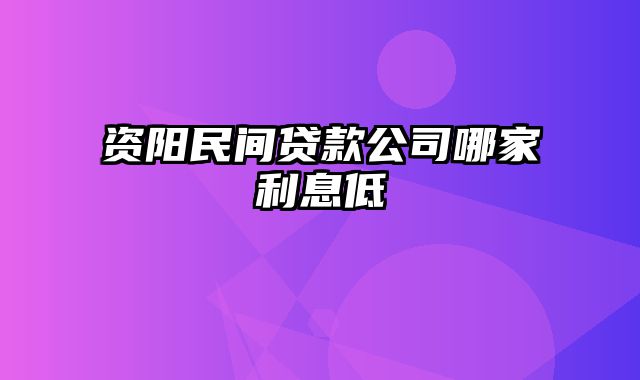 资阳民间贷款公司哪家利息低